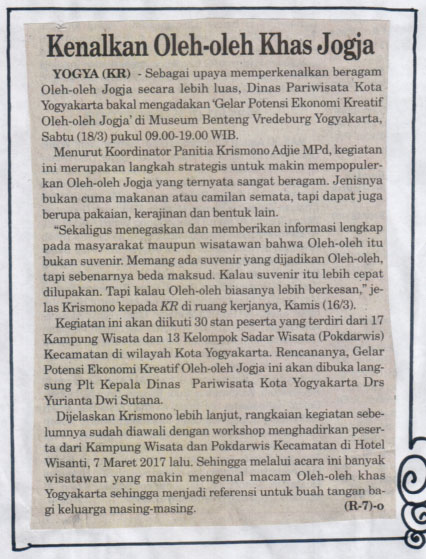 Kenalkan Oleh-oleh Khas Jogja

YOGYA (KR) - Sebagai upaya memperkenalkan beragam Oleh-oleh Jogja secara lebih luas, Dinas Pariwisata Kota Yogyakarta bakal mengadakan 'Gelar Potensi Ekonomi Kreatif Oleh-oleh Jogja' di Museum Benteng Vredeburg Yogyakarta, Sabtu (18/3) pukul 09.00-19.00 WIB.

Menurut Koordinator Panitia Krismono Adjie MPd, kegiatan ini merupakan langkah strategis untuk makin mempopulerkan Oleh-oleh Jogja yang ternyata sangat beragam. Jenisnya bukan cuma makanan atau camilan semata, tapi dapat juga berupa pakaian, kerajinan dan bentuk lain.

"Sekaligus menegaskan dan memberikan informasi lengkap pada masyarakat maupun wisatawan bahwa Oleh-oleh itu bukan suvenir. Memang ada suvenir yang dijadikan Oleh-oleh, tapi sebenarnya beda maksud. Kalau suvenir itu lebih cepat dilupakan. Tapi kalau Oleh-oleh biasanya lebih berkesan," jelas Krismono kepada KR di ruang kerjanya, Kamis (16/3).

Kegiatan ini akan diikuti 30 stan peserta yang terdiri dari 17 Kampung Wisata dan 13 Kelompok Sadar Wisata (Pokdarwis) Kecamatan di wilayah Kota Yogyakarta. Rencananya, Gelar Potensi Ekonomi Kreatif Oleh-oleh Jogja ini akan dibuka langsung Plt Kepala Dinas Pariwisata Kota Yogyakarta Drs Yurianta Dwi Sutana.

Dijelaskan Krismono lebih lanjut, rangkaian kegiatan sebelumnya sudah diawali dengan workshop menghadirkan peserta dari Kampung Wisata dan Pokdarwis Kecamatan di Hotel Wisanti, 7 Maret 2017 lalu. Sehingga melalui acara ini banyak wisatawan yang makin mengenal macam Oleh-oleh khas Yogyakarta sehingga menjadi referensi untuk buah tangan bagi keluarga masing-masing. (R-7)-o